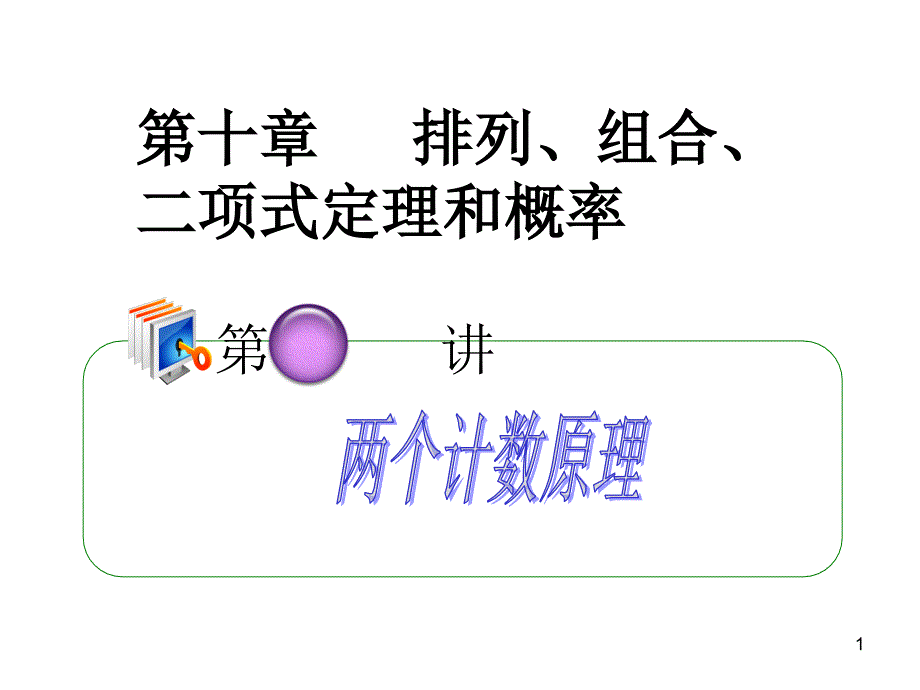 第十章　排列、组合、二项式定理和概率

第　　讲

两个计数原理

1